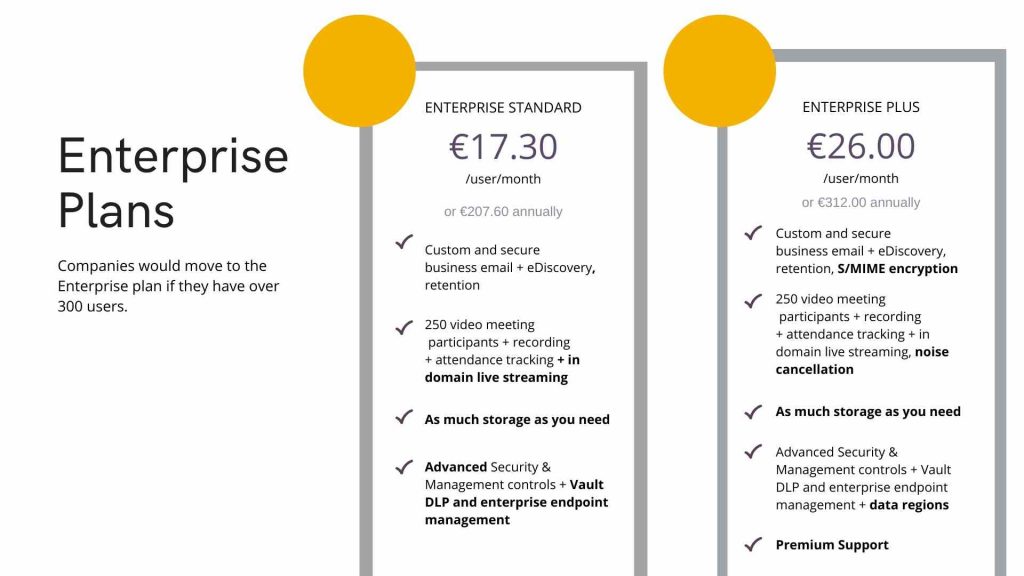 Enterprise Plans

Companies would move to the Enterprise plan if they have over 300 users.

ENTERPRISE STANDARD

€17.30

/user/month

or €207.60 annually

Custom and secure business email + eDiscovery, retention

250 video meeting participants + recording + attendance tracking + in domain live streaming

As much storage as you need

Advanced Security & Management controls + Vault DLP and enterprise endpoint management

ENTERPRISE PLUS

€26.00

/user/month

or €312.00 annually

Custom and secure business email + eDiscovery, retention, S/MIME encryption

250 video meeting participants + recording + attendance tracking + in domain live streaming, noise cancellation

As much storage as you need

Advanced Security & Management controls + Vault DLP and enterprise endpoint management + data regions

Premium Support